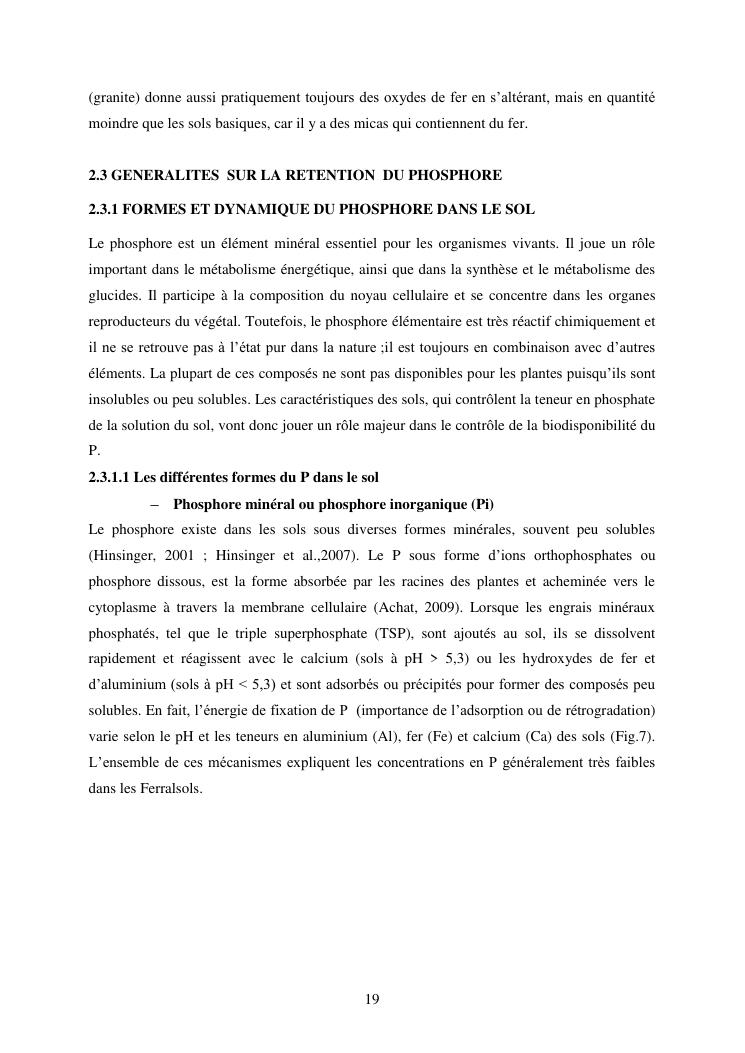 (granite) donne aussi pratiquement toujours des oxydes de fer en s'altérant, mais en quantité moindre que les sols basiques, car il y a des micas qui contiennent du fer.

2.3 GENERALITES SUR LA RETENTION DU PHOSPHORE

2.3.1 FORMES ET DYNAMIQUE DU PHOSPHORE DANS LE SOL

Le phosphore est un élément minéral essentiel pour les organismes vivants. Il joue un rôle important dans le métabolisme énergétique, ainsi que dans la synthèse et le métabolisme des glucides. Il participe à la composition du noyau cellulaire et se concentre dans les organes reproducteurs du végétal. Toutefois, le phosphore élémentaire est très réactif chimiquement et il ne se retrouve pas à l'état pur dans la nature ;il est toujours en combinaison avec d'autres éléments. La plupart de ces composés ne sont pas disponibles pour les plantes puisqu'ils sont insolubles ou peu solubles. Les caractéristiques des sols, qui contrôlent la teneur en phosphate de la solution du sol, vont donc jouer un rôle majeur dans le contrôle de la biodisponibilité du P.

2.3.1.1 Les différentes formes du P dans le sol

– Phosphore minéral ou phosphore inorganique (Pi)

Le phosphore existe dans les sols sous diverses formes minérales, souvent peu solubles (Hinsinger, 2001 ; Hinsinger et al.,2007). Le P sous forme d'ions orthophosphates ou phosphore dissous, est la forme absorbée par les racines des plantes et acheminée vers le cytoplasme à travers la membrane cellulaire (Achat, 2009). Lorsque les engrais minéraux phosphatés, tel que le triple superphosphate (TSP), sont ajoutés au sol, ils se dissolvent rapidement et réagissent avec le calcium (sols à pH > 5,3) ou les hydroxydes de fer et d'aluminium (sols à pH < 5,3) et sont adsorbés ou précipités pour former des composés peu solubles. En fait, l'énergie de fixation de P (importance de l'adsorption ou de rétrogradation) varie selon le pH et les teneurs en aluminium (Al), fer (Fe) et calcium (Ca) des sols (Fig.7). L'ensemble de ces mécanismes expliquent les concentrations en P généralement très faibles dans les Ferralsols.

19